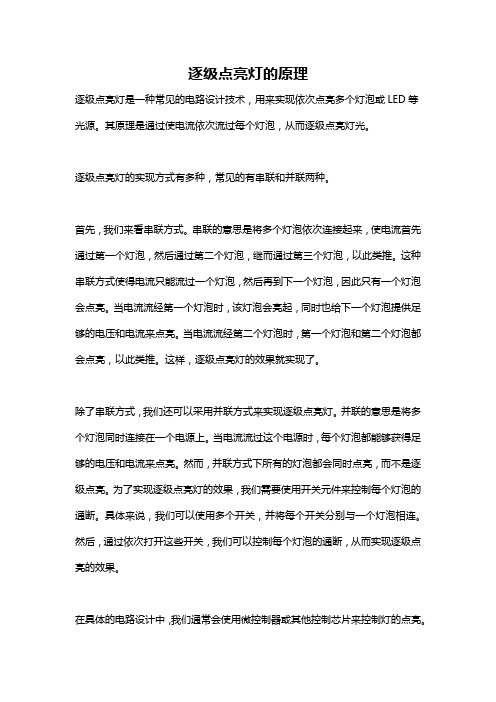 逐级点亮灯的原理

逐级点亮灯是一种常见的电路设计技术，用来实现依次点亮多个灯泡或 LED 等光源。其原理是通过使电流依次流过每个灯泡，从而逐级点亮灯光。

逐级点亮灯的实现方式有多种，常见的有串联和并联两种。

首先，我们来看串联方式。串联的意思是将多个灯泡依次连接起来，使电流首先通过第一个灯泡，然后通过第二个灯泡，继而通过第三个灯泡，以此类推。这种串联方式使得电流只能流过一个灯泡，然后再到下一个灯泡，因此只有一个灯泡会点亮。当电流流经第一个灯泡时，该灯泡会亮起，同时也给下一个灯泡提供足够的电压和电流来点亮。当电流流经第二个灯泡时，第一个灯泡和第二个灯泡都会点亮，以此类推。这样，逐级点亮灯的效果就实现了。

除了串联方式，我们还可以采用并联方式来实现逐级点亮灯。并联的意思是将多个灯泡同时连接在一个电源上。当电流流过这个电源时，每个灯泡都能够获得足够的电压和电流来点亮。然而，并联方式下所有的灯泡都会同时点亮，而不是逐级点亮。为了实现逐级点亮灯的效果，我们需要使用开关元件来控制每个灯泡的通断。具体来说，我们可以使用多个开关，并将每个开关分别与一个灯泡相连。然后，通过依次打开这些开关，我们可以控制每个灯泡的通断，从而实现逐级点亮的效果。

在具体的电路设计中，我们通常会使用微控制器或其他控制芯片来控制灯的点亮。